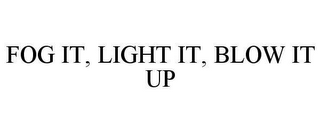 FOG IT, LIGHT IT, BLOW IT UP